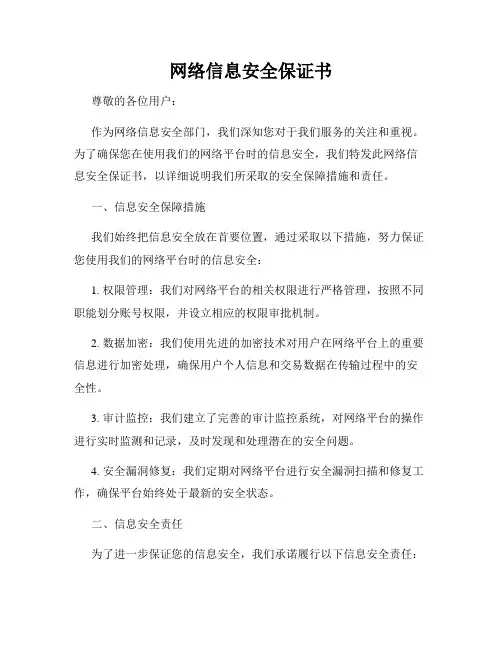 网络信息安全保证书

尊敬的各位用户：

作为网络信息安全部门，我们深知您对于我们服务的关注和重视。为了确保您在使用我们的网络平台时的信息安全，我们特发此网络信息安全保证书，以详细说明我们所采取的安全保障措施和责任。

一、信息安全保障措施

我们始终把信息安全放在首要位置，通过采取以下措施，努力保证您使用我们的网络平台时的信息安全：

1. 权限管理：我们对网络平台的相关权限进行严格管理，按照不同职能划分账号权限，并设立相应的权限审批机制。

2. 数据加密：我们使用先进的加密技术对用户在网络平台上的重要信息进行加密处理，确保用户个人信息和交易数据在传输过程中的安全性。

3. 审计监控：我们建立了完善的审计监控系统，对网络平台的操作进行实时监测和记录，及时发现和处理潜在的安全问题。

4. 安全漏洞修复：我们定期对网络平台进行安全漏洞扫描和修复工作，确保平台始终处于最新的安全状态。

二、信息安全责任

为了进一步保证您的信息安全，我们承诺履行以下信息安全责任：